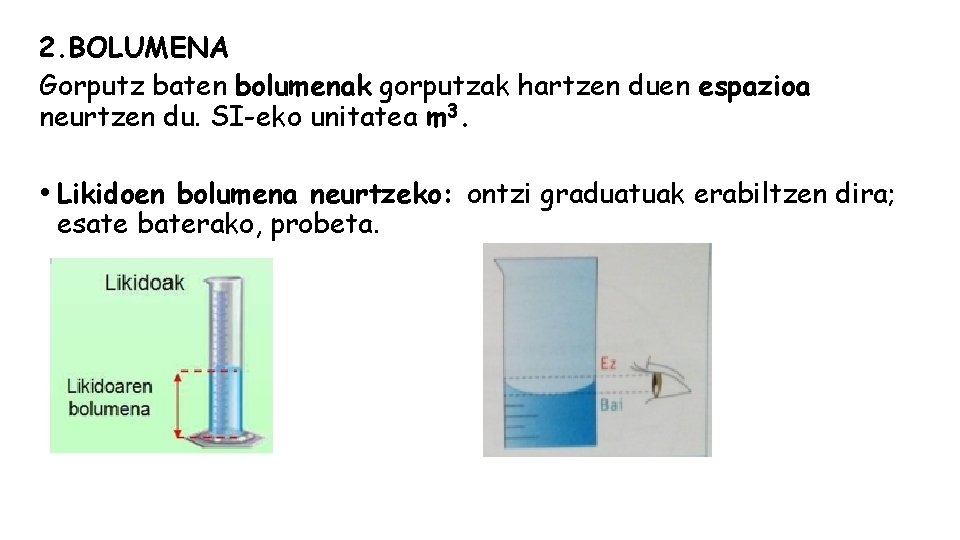 2.BOLUMENA

Gorputz baten bolumenak gorputzak hartzen duen espazioa neurtzen du. SI-eko unitatea $m^3$.

• Likidoen bolumena neurtzeko: ontzi graduatuak erabiltzen dira; esate baterako, probeta.

Likidoak

Likidoaren bolumena

Ez

Bai